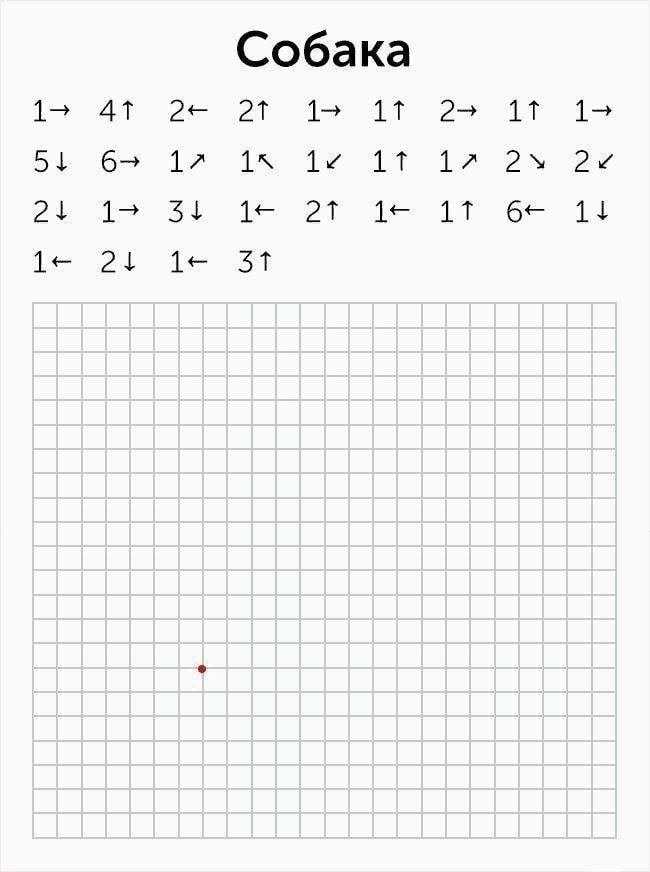 Собака

1→ 4↑ 2← 2↑ 1→ 1↑ 2→ 1↑ 1→
5↓ 6→ 1↗ 1↖ 1↙ 1↑ 1↗ 2↘ 2↙
2↓ 1→ 3↓ 1← 2↑ 1← 1↑ 6← 1↓
1← 2↓ 1← 3↑